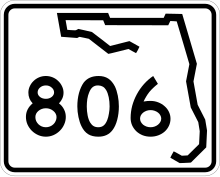 806